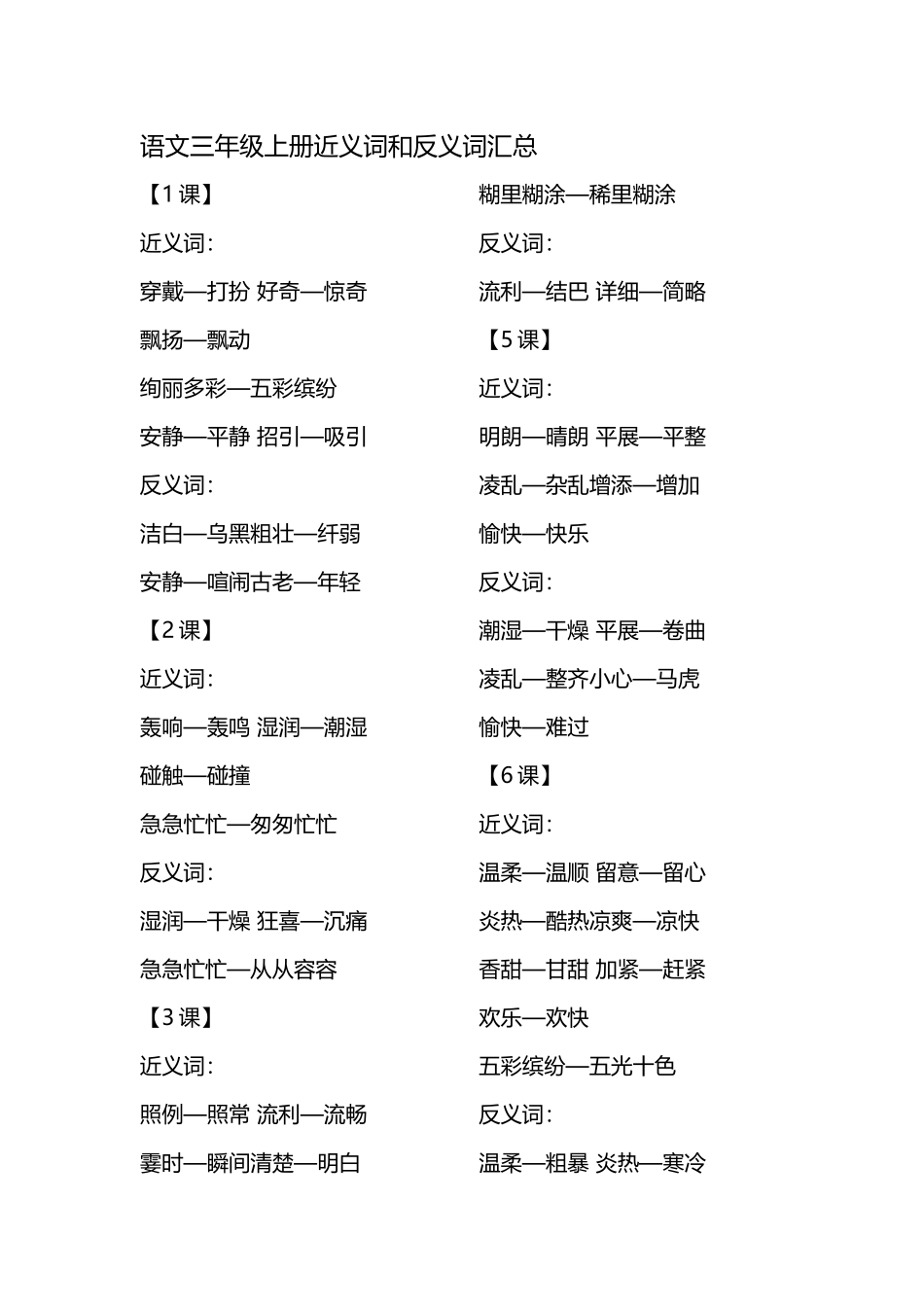 语文三年级上册近义词和反义词汇总

【1课】

近义词:

穿戴—打扮 好奇—惊奇

飘扬—飘动

绚丽多彩—五彩缤纷

安静—平静 招引—吸引

反义词:

洁白—乌黑粗壮—纤弱

安静—喧闹古老—年轻

【2课】

近义词:

轰响—轰鸣 湿润—潮湿

碰触—碰撞

急急忙忙—匆匆忙忙

反义词:

湿润—干燥 狂喜—沉痛

急急忙忙—从从容容

【3课】

近义词:

照例—照常 流利—流畅

霎时—瞬间清楚—明白

糊里糊涂—稀里糊涂

反义词:

流利—结巴 详细—简略

【5课】

近义词:

明朗—晴朗 平展—平整

凌乱—杂乱增添—增加

愉快—快乐

反义词:

潮湿—干燥 平展—卷曲

凌乱—整齐小心—马虎

愉快—难过

【6课】

近义词:

温柔—温顺 留意—留心

炎热—酷热凉爽—凉快

香甜—甘甜 加紧—赶紧

欢乐—欢快

五彩缤纷—五光十色

反义词:

温柔—粗暴 炎热—寒冷